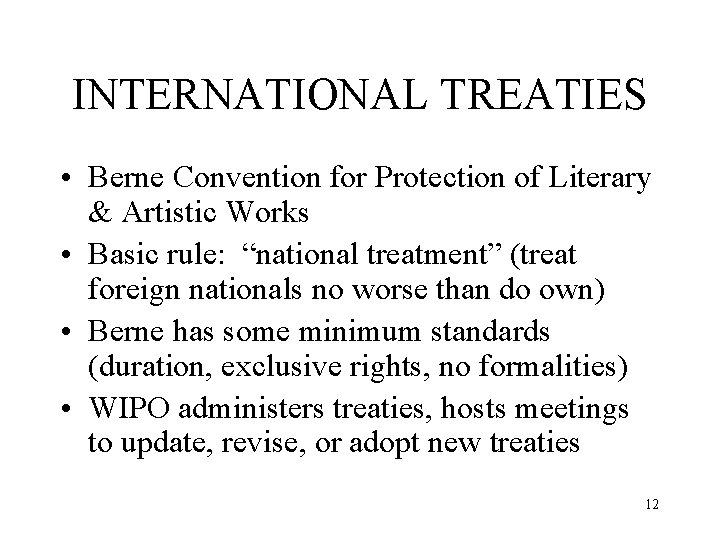 INTERNATIONAL TREATIES

• Berne Convention for Protection of Literary & Artistic Works
• Basic rule: "national treatment" (treat foreign nationals no worse than do own)
• Berne has some minimum standards (duration, exclusive rights, no formalities)
• WIPO administers treaties, hosts meetings to update, revise, or adopt new treaties

12